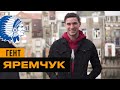 ГЕНТ
ЯРЕМЧУК